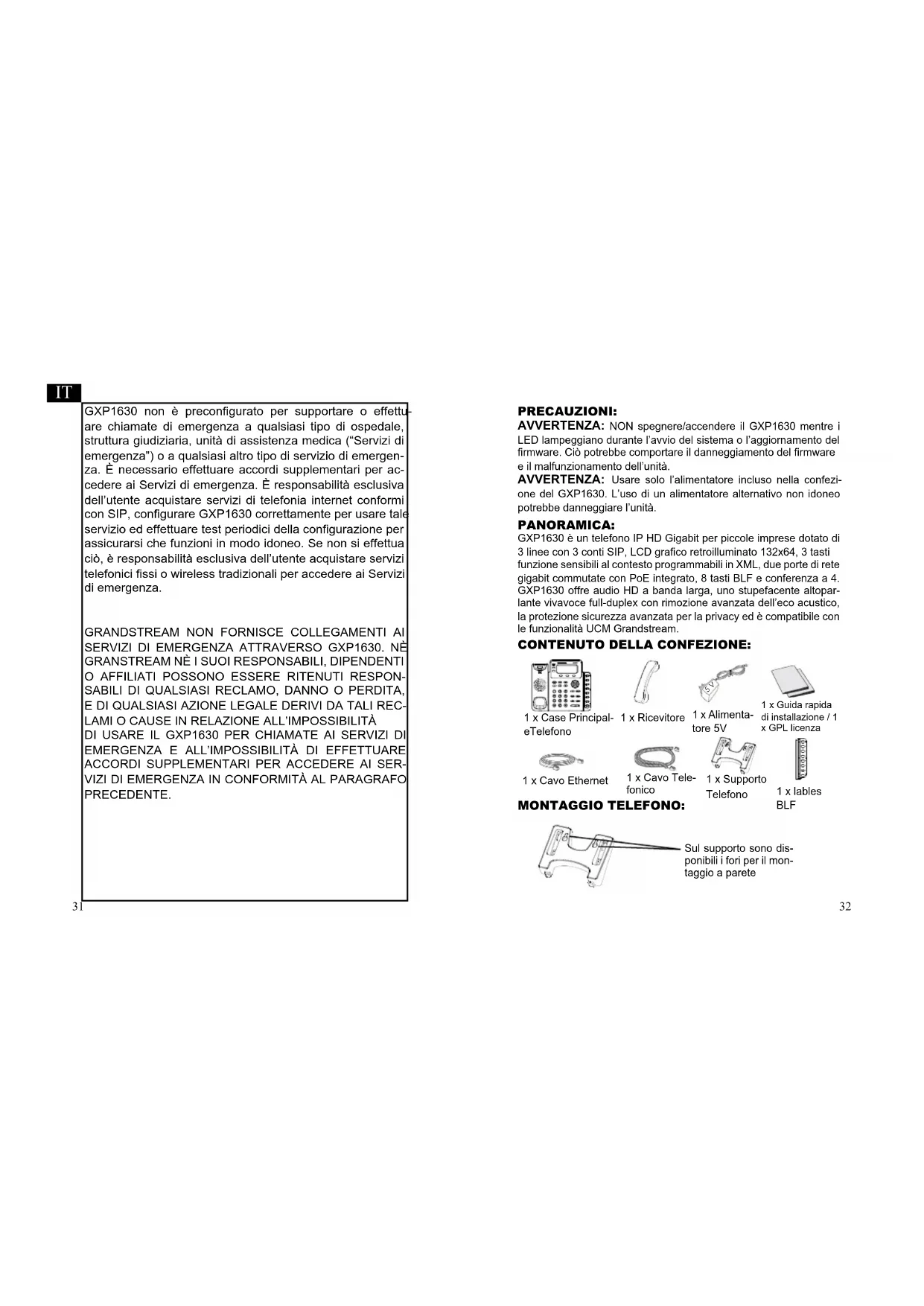 IT

GXP1630 non è preconfigurato per supportare o effettuare chiamate di emergenza a qualsiasi tipo di ospedale, struttura giudiziaria, unità di assistenza medica ("Servizi di emergenza") o a qualsiasi altro tipo di servizio di emergenza. È necessario effettuare accordi supplementari per accedere ai Servizi di emergenza. È responsabilità esclusiva dell'utente acquistare servizi di telefonia internet conformi con SIP, configurare GXP1630 correttamente per usare tale servizio ed effettuare test periodici della configurazione per assicurarsi che funzioni in modo idoneo. Se non si effettua ciò, è responsabilità esclusiva dell'utente acquistare servizi telefonici fissi o wireless tradizionali per accedere ai Servizi di emergenza.

GRANDSTREAM NON FORNISCE COLLEGAMENTI AI SERVIZI DI EMERGENZA ATTRAVERSO GXP1630. NÈ GRANSTREAM NÈ I SUOI RESPONSABILI, DIPENDENTI O AFFILIATI POSSONO ESSERE RITENUTI RESPONSABILI DI QUALSIASI RECLAMO, DANNO O PERDITA, E DI QUALSIASI AZIONE LEGALE DERIVI DA TALI RECLAMI O CAUSE IN RELAZIONE ALL'IMPOSSIBILITÀ DI USARE IL GXP1630 PER CHIAMATE AI SERVIZI DI EMERGENZA E ALL'IMPOSSIBILITÀ DI EFFETTUARE ACCORDI SUPPLEMENTARI PER ACCEDERE AI SERVIZI DI EMERGENZA IN CONFORMITÀ AL PARAGRAFO PRECEDENTE.

31

PRECAUZIONI:
AVVERTENZA: NON spegnere/accendere il GXP1630 mentre i LED lampeggiano durante l'avvio del sistema o l'aggiornamento del firmware. Ciò potrebbe comportare il danneggiamento del firmware e il malfunzionamento dell'unità.
AVVERTENZA: Usare solo l'alimentatore incluso nella confezione del GXP1630. L'uso di un alimentatore alternativo non idoneo potrebbe danneggiare l'unità.

PANORAMICA:
GXP1630 è un telefono IP HD Gigabit per piccole imprese dotato di 3 linee con 3 conti SIP, LCD grafico retroilluminato 132x64, 3 tasti funzione sensibili al contesto programmabili in XML, due porte di rete gigabit commutate con PoE integrato, 8 tasti BLF e conferenza a 4. GXP1630 offre audio HD a banda larga, uno stupefacente altoparlante vivavoce full-duplex con rimozione avanzata dell'eco acustico, la protezione sicurezza avanzata per la privacy ed è compatibile con le funzionalità UCM Grandstream.

CONTENUTO DELLA CONFEZIONE:
1 x Case Principal-eTelefono
1 x Ricevitore
5V
1 x Alimentatore 5V
1 x Guida rapida di installazione / 1 x GPL licenza
1 x Cavo Ethernet
1 x Cavo Telefonico
1 x Supporto Telefono
1 x lables BLF

MONTAGGIO TELEFONO:
Sul supporto sono disponibili i fori per il montaggio a parete

32